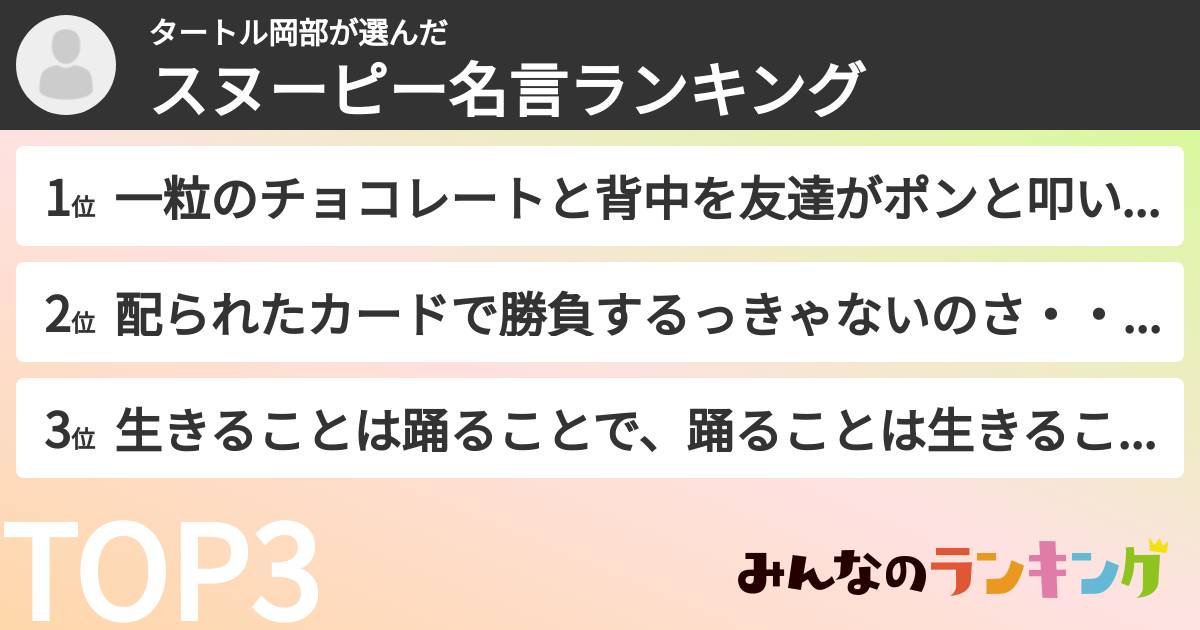 タートル岡部が選んだ
スヌーピー名言ランキング

1位 一粒のチョコレートと背中を友達がポンと叩い...

2位 配られたカードで勝負するっきゃないのさ・・...

3位 生きることは踊ることで、踊ることは生きるこ...

TOP3

みんなのランキング